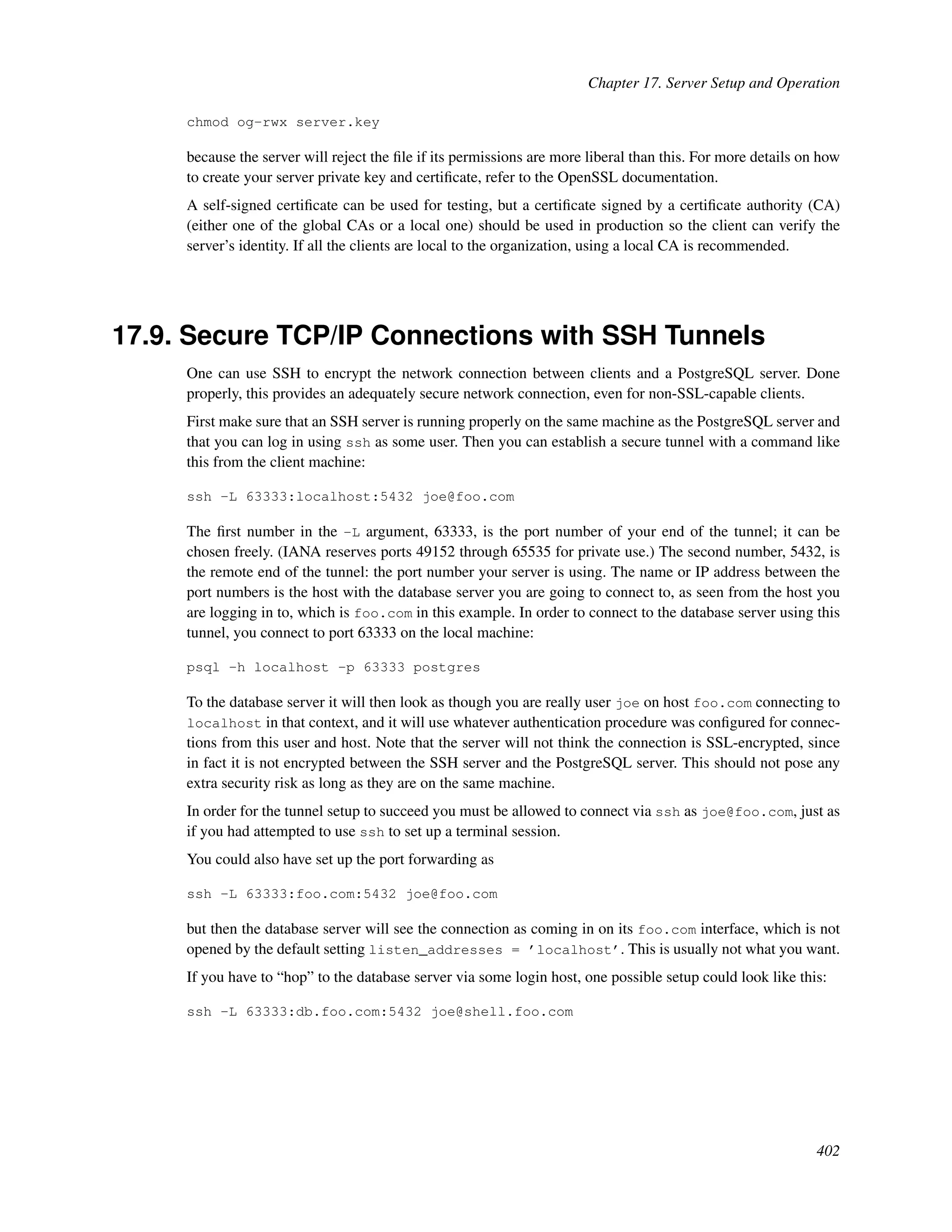 Chapter 17. Server Setup and Operation

chmod og-rwx server.key

because the server will reject the file if its permissions are more liberal than this. For more details on how to create your server private key and certificate, refer to the OpenSSL documentation.

A self-signed certificate can be used for testing, but a certificate signed by a certificate authority (CA) (either one of the global CAs or a local one) should be used in production so the client can verify the server's identity. If all the clients are local to the organization, using a local CA is recommended.

17.9. Secure TCP/IP Connections with SSH Tunnels

One can use SSH to encrypt the network connection between clients and a PostgreSQL server. Done properly, this provides an adequately secure network connection, even for non-SSL-capable clients.

First make sure that an SSH server is running properly on the same machine as the PostgreSQL server and that you can log in using ssh as some user. Then you can establish a secure tunnel with a command like this from the client machine:

ssh -L 63333:localhost:5432 joe@foo.com

The first number in the -L argument, 63333, is the port number of your end of the tunnel; it can be chosen freely. (IANA reserves ports 49152 through 65535 for private use.) The second number, 5432, is the remote end of the tunnel: the port number your server is using. The name or IP address between the port numbers is the host with the database server you are going to connect to, as seen from the host you are logging in to, which is foo.com in this example. In order to connect to the database server using this tunnel, you connect to port 63333 on the local machine:

psql -h localhost -p 63333 postgres

To the database server it will then look as though you are really user joe on host foo.com connecting to localhost in that context, and it will use whatever authentication procedure was configured for connections from this user and host. Note that the server will not think the connection is SSL-encrypted, since in fact it is not encrypted between the SSH server and the PostgreSQL server. This should not pose any extra security risk as long as they are on the same machine.

In order for the tunnel setup to succeed you must be allowed to connect via ssh as joe@foo.com, just as if you had attempted to use ssh to set up a terminal session.

You could also have set up the port forwarding as

ssh -L 63333:foo.com:5432 joe@foo.com

but then the database server will see the connection as coming in on its foo.com interface, which is not opened by the default setting listen_addresses = 'localhost'. This is usually not what you want.

If you have to “hop” to the database server via some login host, one possible setup could look like this:

ssh -L 63333:db.foo.com:5432 joe@shell.foo.com

402